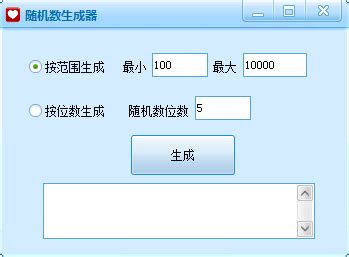 随机数生成器

按范围生成 最小 100 最大 10000

按位数生成 随机数位数 5

生成